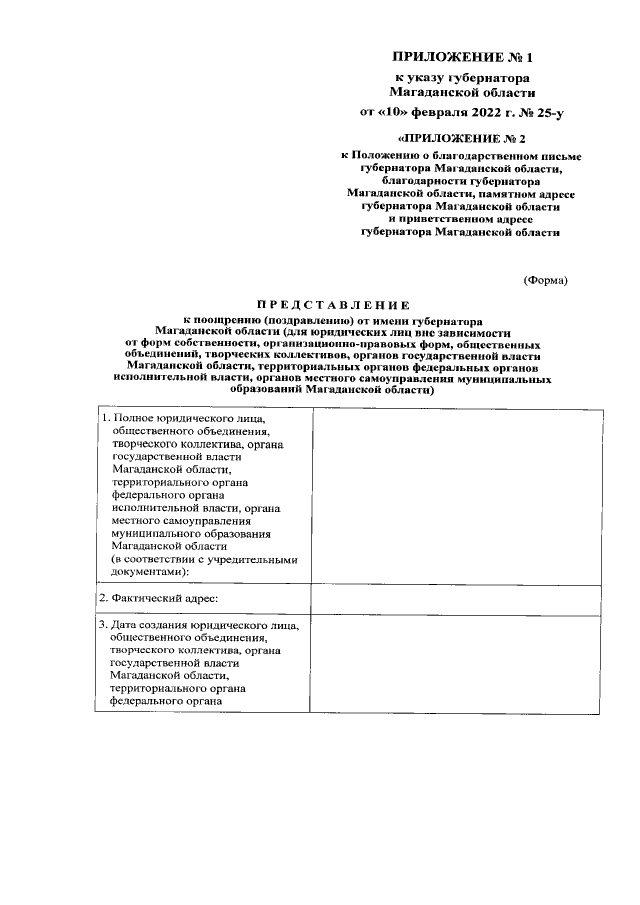 ПРИЛОЖЕНИЕ № 1
к указу губернатора
Магаданской области
от «10» февраля 2022 г. № 25-у

«ПРИЛОЖЕНИЕ № 2
к Положению о благодарственном письме губернатора Магаданской области, благодарности губернатора Магаданской области, памятном адресе губернатора Магаданской области и приветственном адресе губернатора Магаданской области

(Форма)

ПРЕДСТАВЛЕНИЕ
к поощрению (поздравлению) от имени губернатора Магаданской области (для юридических лиц вне зависимости от форм собственности, организационно-правовых форм, общественных объединений, творческих коллективов, органов государственной власти Магаданской области, территориальных органов федеральных органов исполнительной власти, органов местного самоуправления муниципальных образований Магаданской области)

| | |
|---|---|
| 1. Полное юридического лица, общественного объединения, творческого коллектива, органа государственной власти Магаданской области, территориального органа федерального органа исполнительной власти, органа местного самоуправления муниципального образования Магаданской области (в соответствии с учредительными документами): | |
| 2. Фактический адрес: | |
| 3. Дата создания юридического лица, общественного объединения, творческого коллектива, органа государственной власти Магаданской области, территориального органа федерального органа | |